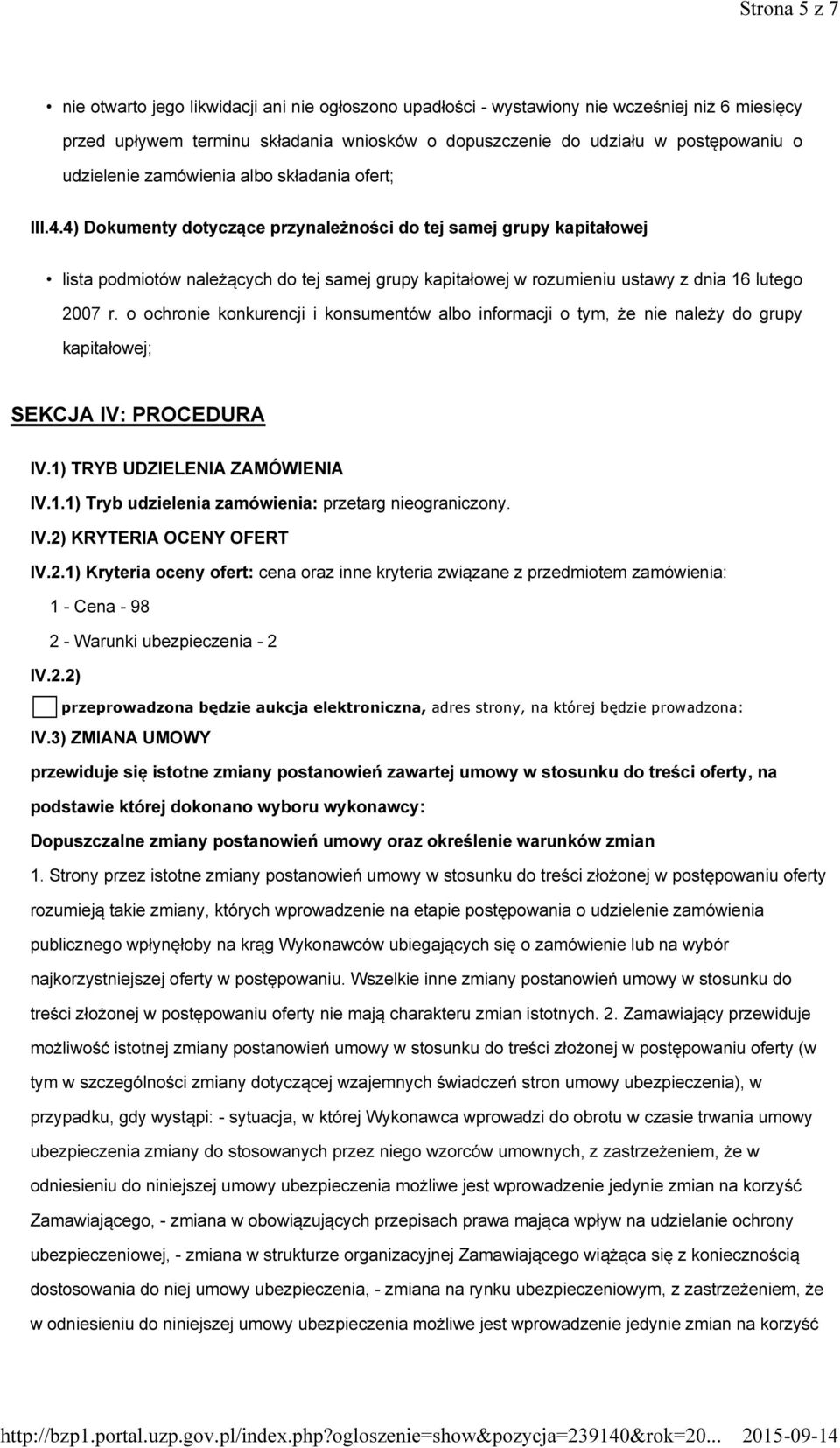 Strona 5 z 7

• nie otwarto jego likwidacji ani nie ogłoszono upadłości - wystawiony nie wcześniej niż 6 miesięcy przed upływem terminu składania wniosków o dopuszczenie do udziału w postępowaniu o udzielenie zamówienia albo składania ofert;

III.4.4) Dokumenty dotyczące przynależności do tej samej grupy kapitałowej

• lista podmiotów należących do tej samej grupy kapitałowej w rozumieniu ustawy z dnia 16 lutego 2007 r. o ochronie konkurencji i konsumentów albo informacji o tym, że nie należy do grupy kapitałowej;

SEKCJA IV: PROCEDURA

IV.1) TRYB UDZIELENIA ZAMÓWIENIA

IV.1.1) Tryb udzielenia zamówienia: przetarg nieograniczony.

IV.2) KRYTERIA OCENY OFERT

IV.2.1) Kryteria oceny ofert: cena oraz inne kryteria związane z przedmiotem zamówienia:

1 - Cena - 98

2 - Warunki ubezpieczenia - 2

IV.2.2)

przeprowadzona będzie aukcja elektroniczna, adres strony, na której będzie prowadzona:

IV.3) ZMIANA UMOWY

przewiduje się istotne zmiany postanowień zawartej umowy w stosunku do treści oferty, na podstawie której dokonano wyboru wykonawcy:

Dopuszczalne zmiany postanowień umowy oraz określenie warunków zmian

1. Strony przez istotne zmiany postanowień umowy w stosunku do treści złożonej w postępowaniu oferty rozumieją takie zmiany, których wprowadzenie na etapie postępowania o udzielenie zamówienia publicznego wpłynęłoby na krąg Wykonawców ubiegających się o zamówienie lub na wybór najkorzystniejszej oferty w postępowaniu. Wszelkie inne zmiany postanowień umowy w stosunku do treści złożonej w postępowaniu oferty nie mają charakteru zmian istotnych. 2. Zamawiający przewiduje możliwość istotnej zmiany postanowień umowy w stosunku do treści złożonej w postępowaniu oferty (w tym w szczególności zmiany dotyczącej wzajemnych świadczeń stron umowy ubezpieczenia), w przypadku, gdy wystąpi: - sytuacja, w której Wykonawca wprowadzi do obrotu w czasie trwania umowy ubezpieczenia zmiany do stosowanych przez niego wzorców umownych, z zastrzeżeniem, że w odniesieniu do niniejszej umowy ubezpieczenia możliwe jest wprowadzenie jedynie zmian na korzyść Zamawiającego, - zmiana w obowiązujących przepisach prawa mająca wpływ na udzielanie ochrony ubezpieczeniowej, - zmiana w strukturze organizacyjnej Zamawiającego wiążąca się z koniecznością dostosowania do niej umowy ubezpieczenia, - zmiana na rynku ubezpieczeniowym, z zastrzeżeniem, że w odniesieniu do niniejszej umowy ubezpieczenia możliwe jest wprowadzenie jedynie zmian na korzyść

http://bzp1.portal.uzp.gov.pl/index.php?ogloszenie=show&pozycja=239140&rok=20... 2015-09-14